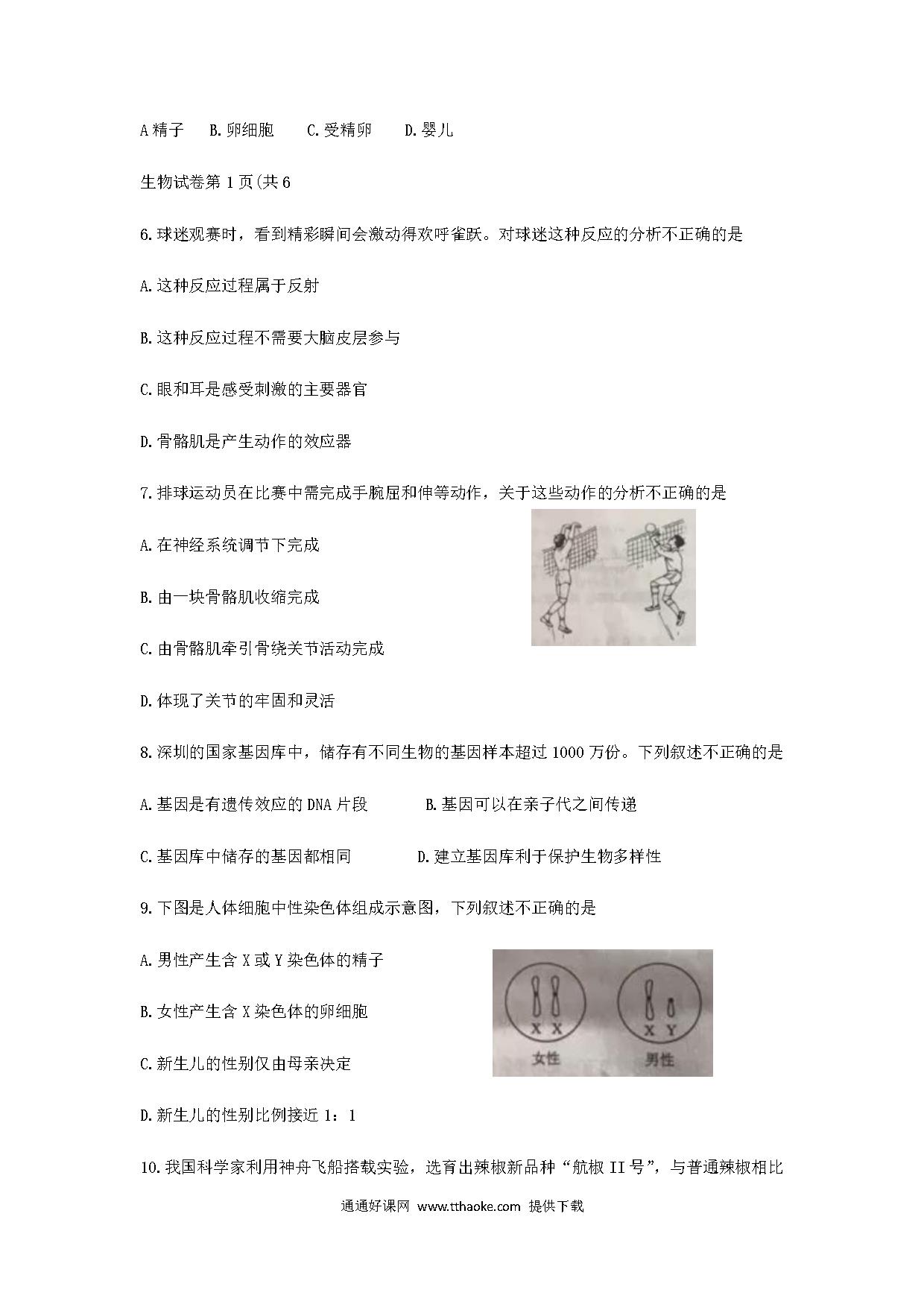 A 精子　B. 卵细胞　C. 受精卵　D. 婴儿

生物试卷第 1 页(共 6

6. 球迷观赛时，看到精彩瞬间会激动得欢呼雀跃。对球迷这种反应的分析不正确的是

A. 这种反应过程属于反射

B. 这种反应过程不需要大脑皮层参与

C. 眼和耳是感受刺激的主要器官

D. 骨骼肌是产生动作的效应器

7. 排球运动员在比赛中需完成手腕屈和伸等动作，关于这些动作的分析不正确的是

A. 在神经系统调节下完成

B. 由一块骨骼肌收缩完成

C. 由骨骼肌牵引骨绕关节活动完成

D. 体现了关节的牢固和灵活

8. 深圳的国家基因库中，储存有不同生物的基因样本超过 1000 万份。下列叙述不正确的是

A. 基因是有遗传效应的 DNA 片段　B. 基因可以在亲子代之间传递

C. 基因库中储存的基因都相同　D. 建立基因库利于保护生物多样性

9. 下图是人体细胞中性染色体组成示意图，下列叙述不正确的是

A. 男性产生含 X 或 Y 染色体的精子

B. 女性产生含 X 染色体的卵细胞

C. 新生儿的性别仅由母亲决定

D. 新生儿的性别比例接近 1：1

X X
女性
X Y
男性

10. 我国科学家利用神舟飞船搭载实验，选育出辣椒新品种“航椒 II 号”，与普通辣椒相比

通通好课网 www.tthaoke.com 提供下载